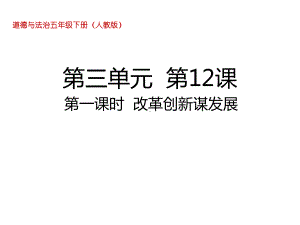 道德与法治五年级下册（人教版）

第三单元 第12课

第一课时 改革创新谋发展